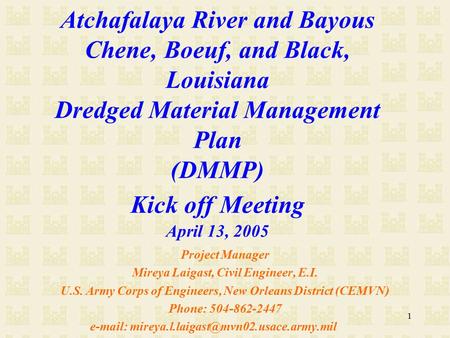 Atchafalaya River and Bayous Chene, Boeuf, and Black, Louisiana
Dredged Material Management Plan
(DMMP)

Kick off Meeting
April 13, 2005

Project Manager
Mireya Laigast, Civil Engineer, E.I.
U.S. Army Corps of Engineers, New Orleans District (CEMVN)
Phone: 504-862-2447
e-mail: mireya.l.laigast@mvn02.usace.army.mil

1